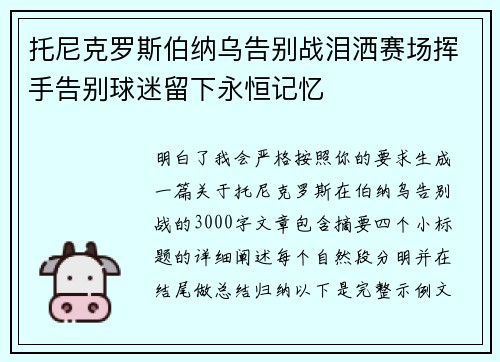 托尼克罗斯伯纳乌告别战泪洒赛场挥手告别球迷留下永恒记忆

明白了我会严格按照你的要求生成一篇关于托尼克罗斯在伯纳乌告别战的3000字文章包含摘要四个小标题的详细阐述每个自然段分明并在结尾做总结归纳以下是完整示例文